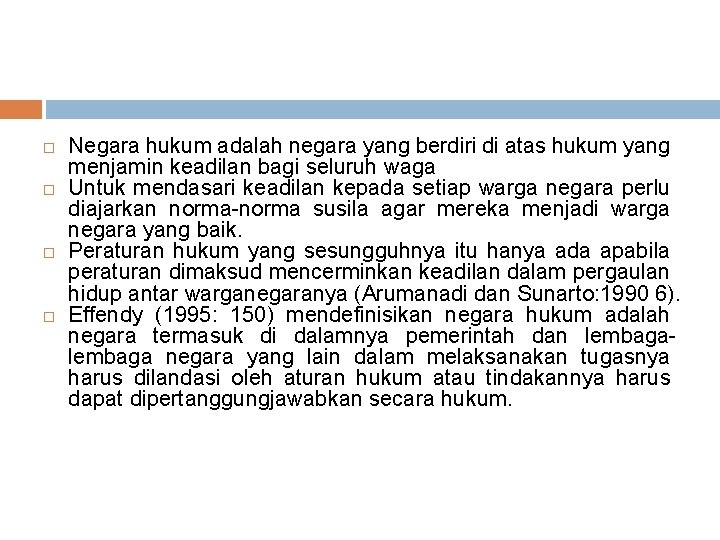 □ Negara hukum adalah negara yang berdiri di atas hukum yang menjamin keadilan bagi seluruh waga

□ Untuk mendasari keadilan kepada setiap warga negara perlu diajarkan norma-norma susila agar mereka menjadi warga negara yang baik.

□ Peraturan hukum yang sesungguhnya itu hanya ada apabila peraturan dimaksud mencerminkan keadilan dalam pergaulan hidup antar warganegaranya (Arumanadi dan Sunarto:1990 6).

□ Effendy (1995: 150) mendefinisikan negara hukum adalah negara termasuk di dalamnya pemerintah dan lembaga-lembaga negara yang lain dalam melaksanakan tugasnya harus dilandasi oleh aturan hukum atau tindakannya harus dapat dipertanggungjawabkan secara hukum.